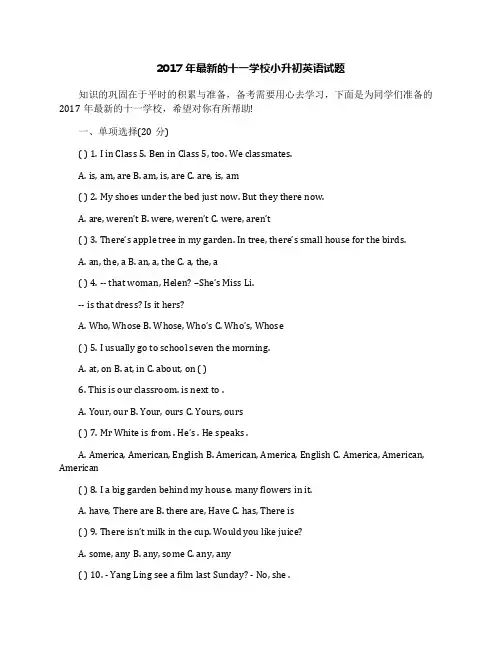 2017 年最新的十一学校小升初英语试题

知识的巩固在于平时的积累与准备，备考需要用心去学习，下面是为同学们准备的 2017 年最新的十一学校，希望对你有所帮助!

一、单项选择(20 分)

( ) 1. I in Class 5. Ben in Class 5, too. We classmates.

A. is, am, are B. am, is, are C. are, is, am

( ) 2. My shoes under the bed just now. But they there now.

A. are, weren't B. were, weren't C. were, aren't

( ) 3. There's apple tree in my garden. In tree, there's small house for the birds.

A. an, the, a B. an, a, the C. a, the, a

( ) 4. -- that woman, Helen? –She's Miss Li.

-- is that dress? Is it hers?

A. Who, Whose B. Whose, Who's C. Who's, Whose

( ) 5. I usually go to school seven the morning.

A. at, on B. at, in C. about, on ( )

6. This is our classroom. is next to .

A. Your, our B. Your, ours C. Yours, ours

( ) 7. Mr White is from . He's . He speaks .

A. America, American, English B. American, America, English C. America, American, American

( ) 8. I a big garden behind my house. many flowers in it.

A. have, There are B. there are, Have C. has, There is

( ) 9. There isn't milk in the cup. Would you like juice?

A. some, any B. any, some C. any, any

( ) 10. - Yang Ling see a film last Sunday? - No, she .